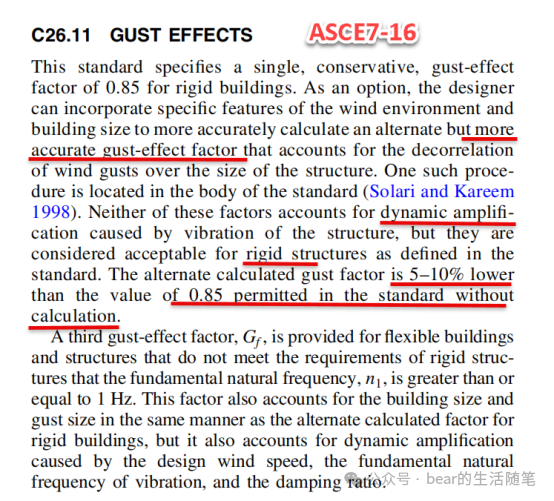 C26.11 GUST EFFECTS ASCE7-16

This standard specifies a single, conservative, gust-effect factor of 0.85 for rigid buildings. As an option, the designer can incorporate specific features of the wind environment and building size to more accurately calculate an alternate but more accurate gust-effect factor that accounts for the decorrelation of wind gusts over the size of the structure. One such procedure is located in the body of the standard (Solari and Kareem 1998). Neither of these factors accounts for dynamic amplification caused by vibration of the structure, but they are considered acceptable for rigid structures as defined in the standard. The alternate calculated gust factor is 5–10% lower than the value of 0.85 permitted in the standard without calculation.

A third gust-effect factor, $G_f$, is provided for flexible buildings and structures that do not meet the requirements of rigid structures that the fundamental natural frequency, $n_1$, is greater than or equal to 1 Hz. This factor also accounts for the building size and gust size in the same manner as the alternate calculated factor for rigid buildings, but it also accounts for dynamic amplification caused by the design wind speed, the fundamental natural frequency of vibration, and the damping ratio.

公众号 · bear的生活随笔